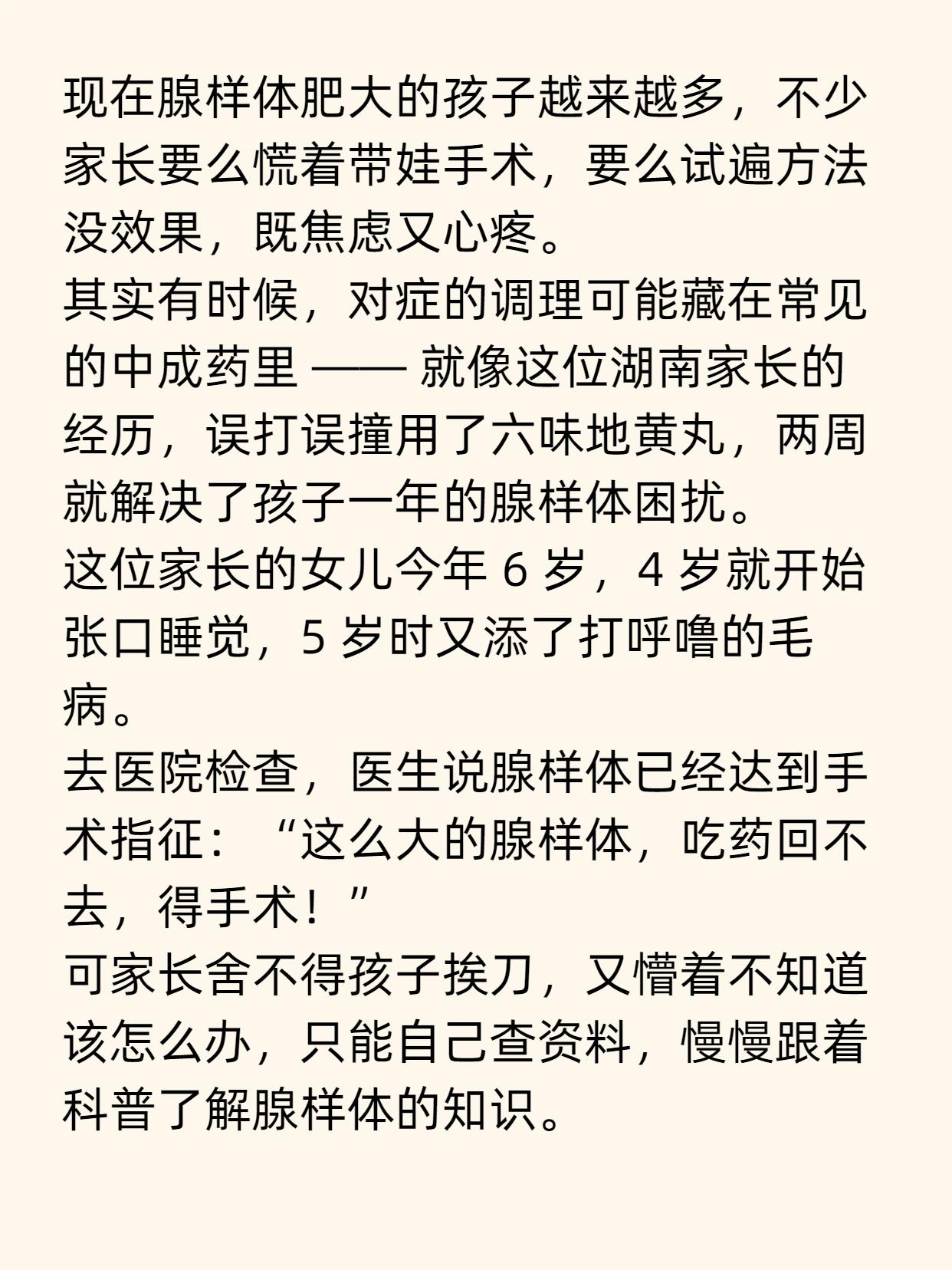 现在腺样体肥大的孩子越来越多，不少家长要么慌着带娃手术，要么试遍方法没效果，既焦虑又心疼。
其实有时候，对症的调理可能藏在常见的中成药里 —— 就像这位湖南家长的经历，误打误撞用了六味地黄丸，两周就解决了孩子一年的腺样体困扰。
这位家长的女儿今年 6 岁，4 岁就开始张口睡觉，5 岁时又添了打呼噜的毛病。
去医院检查，医生说腺样体已经达到手术指征：“这么大的腺样体，吃药回不去，得手术！”
可家长舍不得孩子挨刀，又懵着不知道该怎么办，只能自己查资料，慢慢跟着科普了解腺样体的知识。